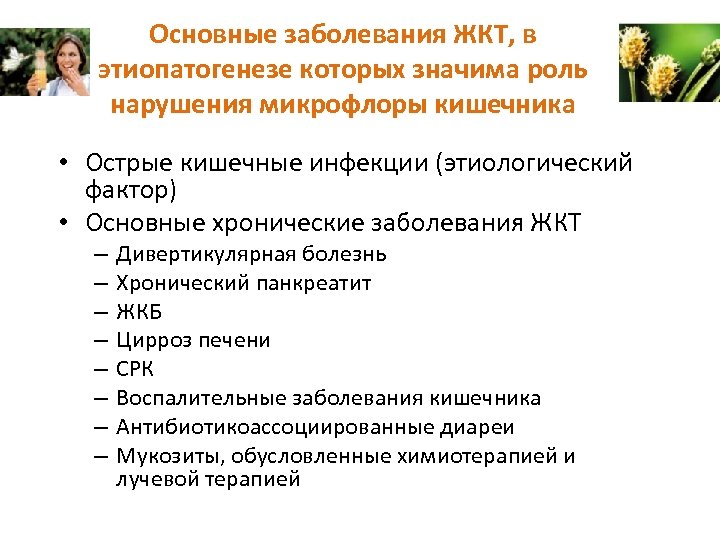 Основные заболевания ЖКТ, в этиопатогенезе которых значима роль нарушения микрофлоры кишечника

• Острые кишечные инфекции (этиологический фактор)
• Основные хронические заболевания ЖКТ
– Дивертикулярная болезнь
– Хронический панкреатит
– ЖКБ
– Цирроз печени
– СРК
– Воспалительные заболевания кишечника
– Антибиотикоассоциированные диареи
– Мукозиты, обусловленные химиотерапией и лучевой терапией